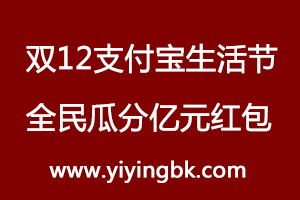 双12支付宝生活节
全民瓜分亿元红包
www.yiyingbk.com